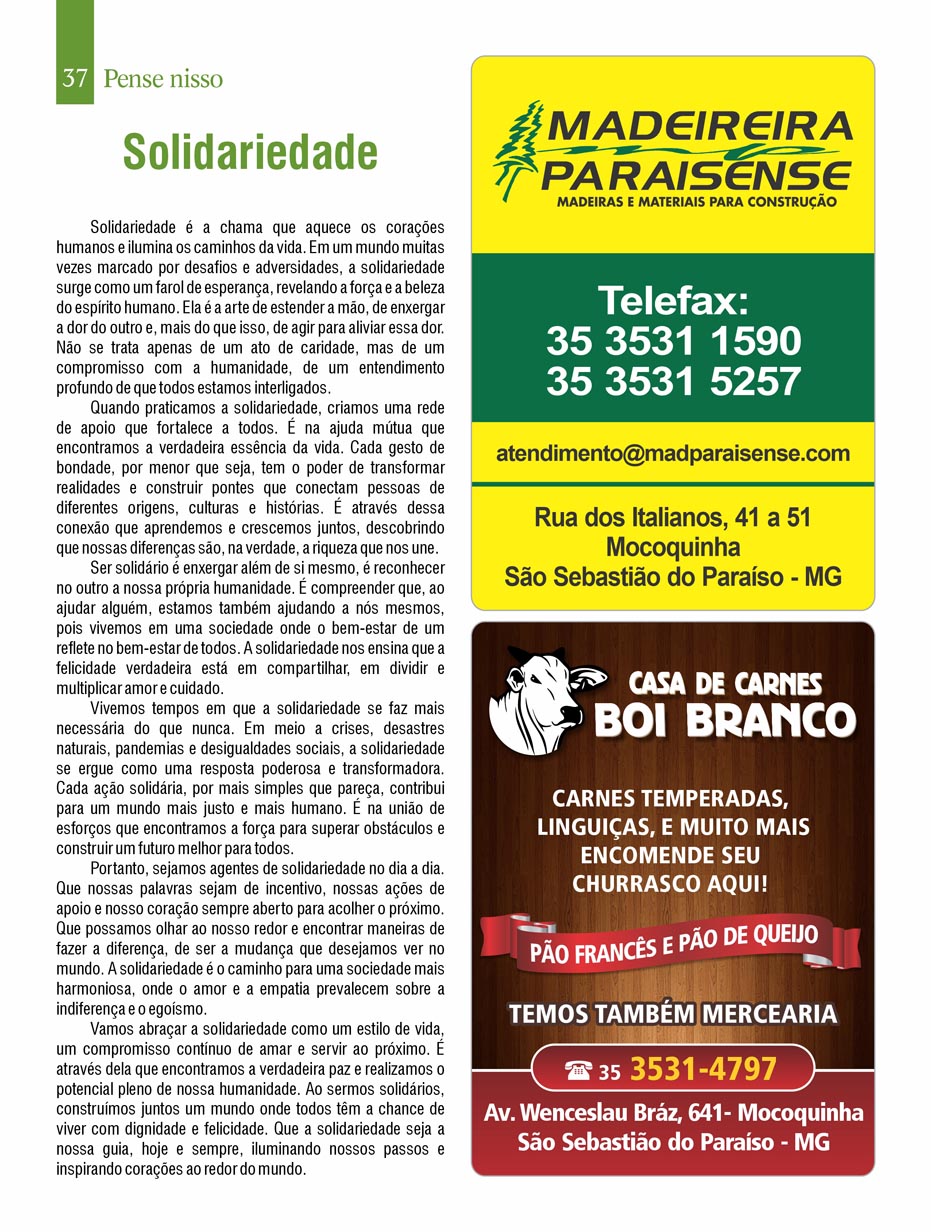 37 Pense nisso

Solidariedade

Solidariedade é a chama que aquece os corações humanos e ilumina os caminhos da vida. Em um mundo muitas vezes marcado por desafios e adversidades, a solidariedade surge como um farol de esperança, revelando a força e a beleza do espírito humano. Ela é a arte de estender a mão, de enxergar a dor do outro e, mais do que isso, de agir para aliviar essa dor. Não se trata apenas de um ato de caridade, mas de um compromisso com a humanidade, de um entendimento profundo de que todos estamos interligados.

Quando praticamos a solidariedade, criamos uma rede de apoio que fortalece a todos. É na ajuda mútua que encontramos a verdadeira essência da vida. Cada gesto de bondade, por menor que seja, tem o poder de transformar realidades e construir pontes que conectam pessoas de diferentes origens, culturas e histórias. É através dessa conexão que aprendemos e crescemos juntos, descobrindo que nossas diferenças são, na verdade, a riqueza que nos une.

Ser solidário é enxergar além de si mesmo, é reconhecer no outro a nossa própria humanidade. É compreender que, ao ajudar alguém, estamos também ajudando a nós mesmos, pois vivemos em uma sociedade onde o bem-estar de um reflete no bem-estar de todos. A solidariedade nos ensina que a felicidade verdadeira está em compartilhar, em dividir e multiplicar amor e cuidado.

Vivemos tempos em que a solidariedade se faz mais necessária do que nunca. Em meio a crises, desastres naturais, pandemias e desigualdades sociais, a solidariedade se ergue como uma resposta poderosa e transformadora. Cada ação solidária, por mais simples que pareça, contribui para um mundo mais justo e mais humano. É na união de esforços que encontramos a força para superar obstáculos e construir um futuro melhor para todos.

Portanto, sejamos agentes de solidariedade no dia a dia. Que nossas palavras sejam de incentivo, nossas ações de apoio e nosso coração sempre aberto para acolher o próximo. Que possamos olhar ao nosso redor e encontrar maneiras de fazer a diferença, de ser a mudança que desejamos ver no mundo. A solidariedade é o caminho para uma sociedade mais harmoniosa, onde o amor e a empatia prevalecem sobre a indiferença e o egoísmo.

Vamos abraçar a solidariedade como um estilo de vida, um compromisso contínuo de amar e servir ao próximo. É através dela que encontramos a verdadeira paz e realizamos o potencial pleno de nossa humanidade. Ao sermos solidários, construímos juntos um mundo onde todos têm a chance de viver com dignidade e felicidade. Que a solidariedade seja a nossa guia, hoje e sempre, iluminando nossos passos e inspirando corações ao redor do mundo.

MADEIREIRA PARAISENSE
MADEIRAS E MATERIAIS PARA CONSTRUÇÃO

Telefax:
35 3531 1590
35 3531 5257

atendimento@madparaisense.com

Rua dos Italianos, 41 a 51
Mocoquinha
São Sebastião do Paraíso - MG

CASA DE CARNES
BOI BRANCO

CARNES TEMPERADAS, LINGUIÇAS, E MUITO MAIS
ENCOMENDE SEU CHURRASCO AQUI!

PÃO FRANCÊS E PÃO DE QUEIJO

TEMOS TAMBÉM MERCEARIA

35 3531-4797

Av. Wenceslau Bráz, 641- Mocoquinha
São Sebastião do Paraíso - MG